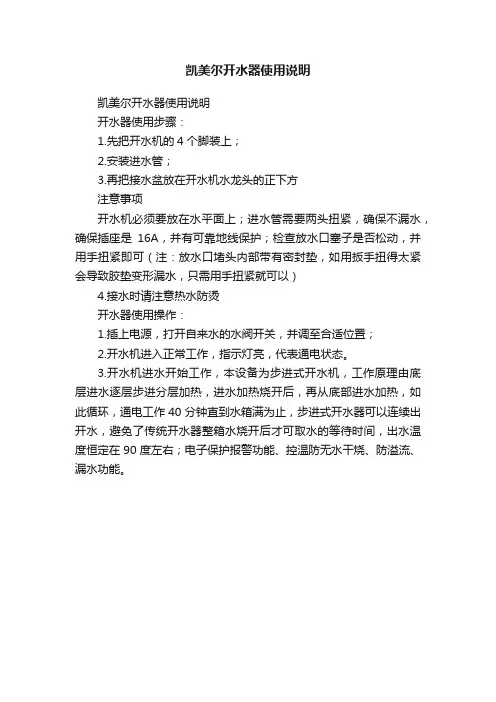 凯美尔开水器使用说明

凯美尔开水器使用说明

开水器使用步骤：

1.先把开水机的 4 个脚装上；

2.安装进水管；

3.再把接水盆放在开水机水龙头的正下方

注意事项

开水机必须要放在水平面上；进水管需要两头扭紧，确保不漏水，确保插座是 16A，并有可靠地线保护；检查放水口塞子是否松动，并用手扭紧即可（注：放水口堵头内部带有密封垫，如用扳手扭得太紧会导致胶垫变形漏水，只需用手扭紧就可以）

4.接水时请注意热水防烫

开水器使用操作：

1.插上电源，打开自来水的水阀开关，并调至合适位置；

2.开水机进入正常工作，指示灯亮，代表通电状态。

3.开水机进水开始工作，本设备为步进式开水机，工作原理由底层进水逐层步进分层加热，进水加热烧开后，再从底部进水加热，如此循环，通电工作 40 分钟直到水箱满为止，步进式开水器可以连续出开水，避免了传统开水器整箱水烧开后才可取水的等待时间，出水温度恒定在 90 度左右；电子保护报警功能、控温防无水干烧、防溢流、漏水功能。